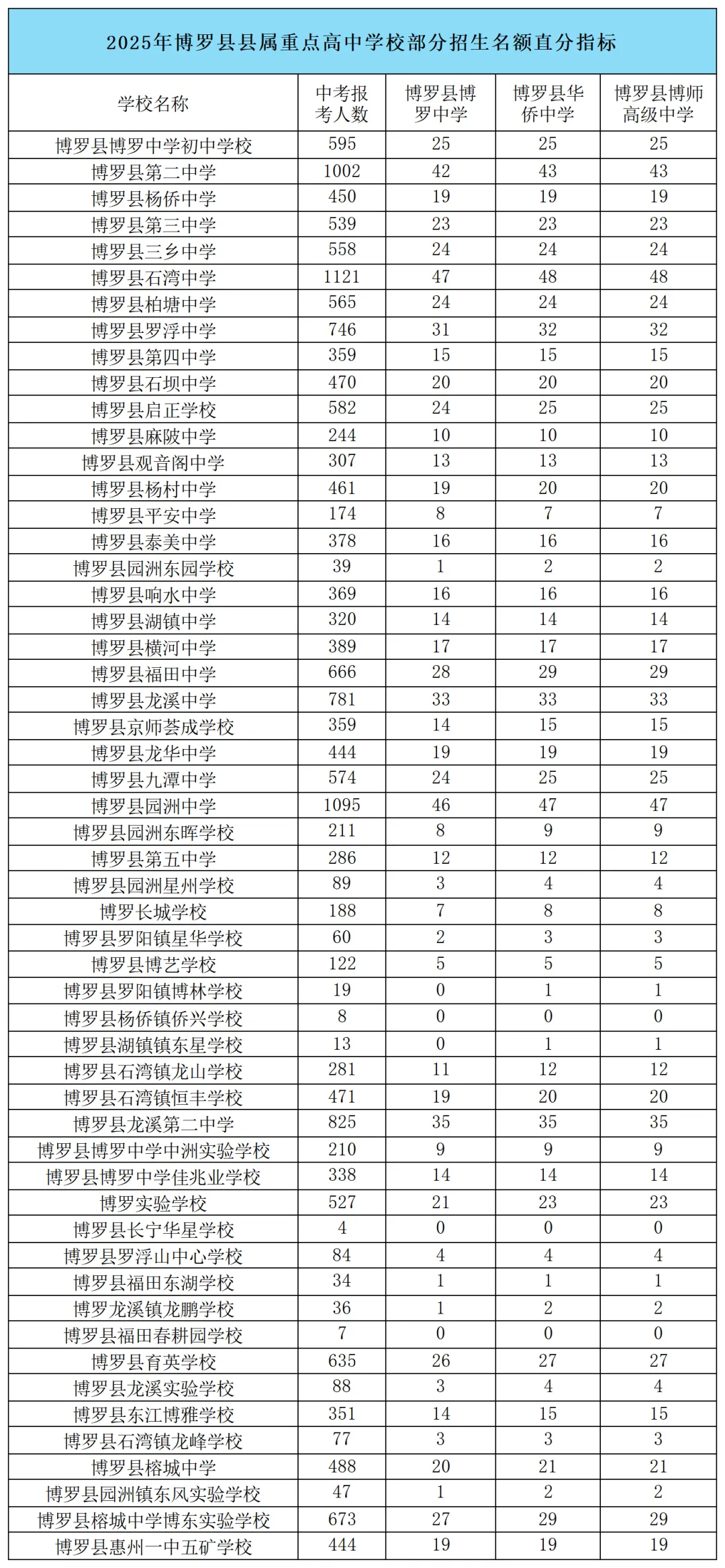 2025年博罗县县属重点高中学校部分招生名额直分指标

| 学校名称 | 中考报考人数 | 博罗县博罗中学 | 博罗县华侨中学 | 博罗县博师高级中学 |
|---|---|---|---|---|
| 博罗县博罗中学初中学校 | 595 | 25 | 25 | 25 |
| 博罗县第二中学 | 1002 | 42 | 43 | 43 |
| 博罗县杨侨中学 | 450 | 19 | 19 | 19 |
| 博罗县第三中学 | 539 | 23 | 23 | 23 |
| 博罗县三乡中学 | 558 | 24 | 24 | 24 |
| 博罗县石湾中学 | 1121 | 47 | 48 | 48 |
| 博罗县柏塘中学 | 565 | 24 | 24 | 24 |
| 博罗县罗浮中学 | 746 | 31 | 32 | 32 |
| 博罗县第四中学 | 359 | 15 | 15 | 15 |
| 博罗县石坝中学 | 470 | 20 | 20 | 20 |
| 博罗县启正学校 | 582 | 24 | 25 | 25 |
| 博罗县麻陂中学 | 244 | 10 | 10 | 10 |
| 博罗县观音阁中学 | 307 | 13 | 13 | 13 |
| 博罗县杨村中学 | 461 | 19 | 20 | 20 |
| 博罗县平安中学 | 174 | 8 | 7 | 7 |
| 博罗县泰美中学 | 378 | 16 | 16 | 16 |
| 博罗县园洲东园学校 | 39 | 1 | 2 | 2 |
| 博罗县响水中学 | 369 | 16 | 16 | 16 |
| 博罗县湖镇中学 | 320 | 14 | 14 | 14 |
| 博罗县横河中学 | 389 | 17 | 17 | 17 |
| 博罗县福田中学 | 666 | 28 | 29 | 29 |
| 博罗县龙溪中学 | 781 | 33 | 33 | 33 |
| 博罗县京师荟成学校 | 359 | 14 | 15 | 15 |
| 博罗县龙华中学 | 444 | 19 | 19 | 19 |
| 博罗县九潭中学 | 574 | 24 | 25 | 25 |
| 博罗县园洲中学 | 1095 | 46 | 47 | 47 |
| 博罗县园洲东晖学校 | 211 | 8 | 9 | 9 |
| 博罗县第五中学 | 286 | 12 | 12 | 12 |
| 博罗县园洲星州学校 | 89 | 3 | 4 | 4 |
| 博罗长城学校 | 188 | 7 | 8 | 8 |
| 博罗县罗阳镇星华学校 | 60 | 2 | 3 | 3 |
| 博罗县博艺学校 | 122 | 5 | 5 | 5 |
| 博罗县罗阳镇博林学校 | 19 | 0 | 1 | 1 |
| 博罗县杨侨镇侨兴学校 | 8 | 0 | 0 | 0 |
| 博罗县湖镇镇东星学校 | 13 | 0 | 1 | 1 |
| 博罗县石湾镇龙山学校 | 281 | 11 | 12 | 12 |
| 博罗县石湾镇恒丰学校 | 471 | 19 | 20 | 20 |
| 博罗县龙溪第二中学 | 825 | 35 | 35 | 35 |
| 博罗县博罗中学中洲实验学校 | 210 | 9 | 9 | 9 |
| 博罗县博罗中学佳兆业学校 | 338 | 14 | 14 | 14 |
| 博罗实验学校 | 527 | 21 | 23 | 23 |
| 博罗县长宁华星学校 | 4 | 0 | 0 | 0 |
| 博罗县罗浮山中心学校 | 84 | 4 | 4 | 4 |
| 博罗县福田东湖学校 | 34 | 1 | 1 | 1 |
| 博罗龙溪镇龙鹏学校 | 36 | 1 | 2 | 2 |
| 博罗县福田春耕园学校 | 7 | 0 | 0 | 0 |
| 博罗县育英学校 | 635 | 26 | 27 | 27 |
| 博罗县龙溪实验学校 | 88 | 3 | 4 | 4 |
| 博罗县东江博雅学校 | 351 | 14 | 15 | 15 |
| 博罗县石湾镇龙峰学校 | 77 | 3 | 3 | 3 |
| 博罗县榕城中学 | 488 | 20 | 21 | 21 |
| 博罗县园洲镇东风实验学校 | 47 | 1 | 2 | 2 |
| 博罗县榕城中学博东实验学校 | 673 | 27 | 29 | 29 |
| 博罗县惠州一中五矿学校 | 444 | 19 | 19 | 19 |